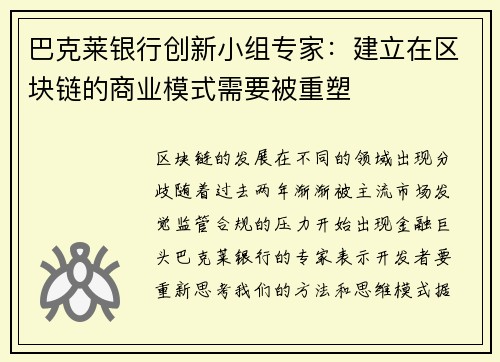 巴克莱银行创新小组专家：建立在区块链的商业模式需要被重塑

区块链的发展在不同的领域出现分歧随着过去两年渐渐被主流市场发觉监管合规的压力开始出现金融巨头巴克莱银行的专家表示开发者要重新思考我们的方法和思维模式据